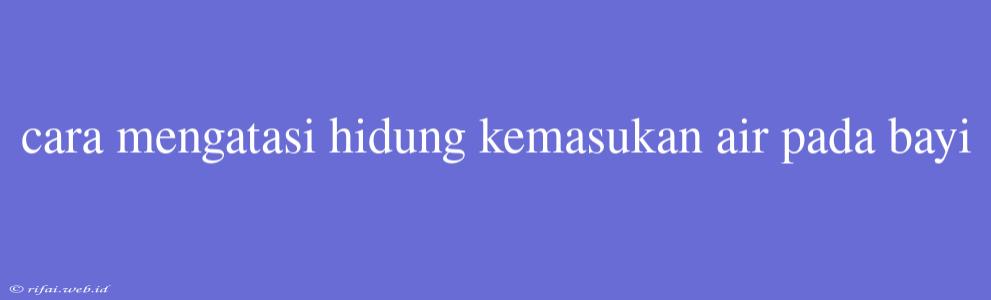 cara mengatasi hidung kemasukan air pada bayi

© rifai.web.id